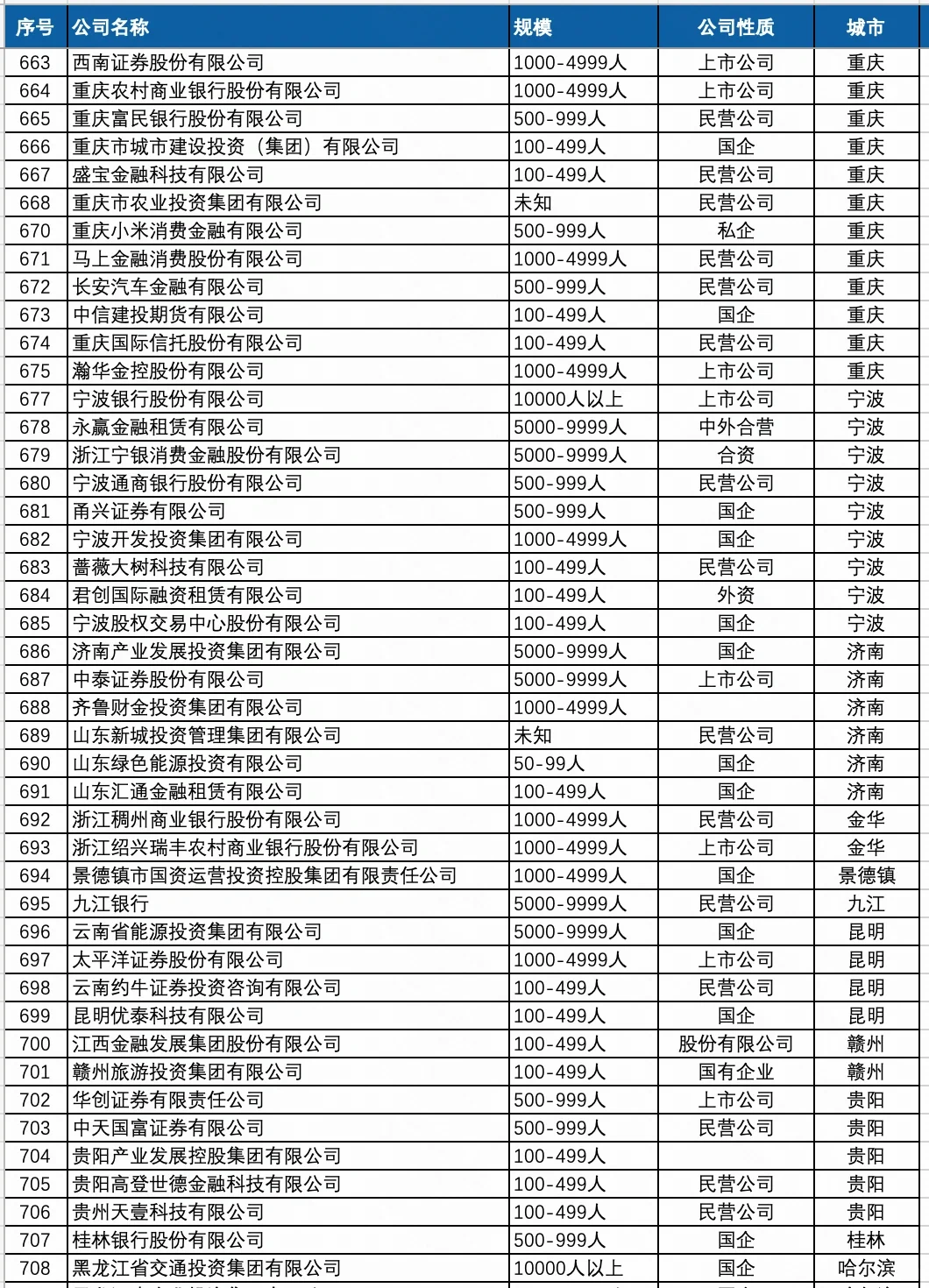 | 序号 | 公司名称 | 规模 | 公司性质 | 城市 |
|---|---|---|---|---|
| 663 | 西南证券股份有限公司 | 1000-4999人 | 上市公司 | 重庆 |
| 664 | 重庆农村商业银行股份有限公司 | 1000-4999人 | 上市公司 | 重庆 |
| 665 | 重庆富民银行股份有限公司 | 500-999人 | 民营公司 | 重庆 |
| 666 | 重庆市城市建设投资（集团）有限公司 | 100-499人 | 国企 | 重庆 |
| 667 | 盛宝金融科技有限公司 | 100-499人 | 民营公司 | 重庆 |
| 668 | 重庆市农业投资集团有限公司 | 未知 | 民营公司 | 重庆 |
| 670 | 重庆小米消费金融有限公司 | 500-999人 | 私企 | 重庆 |
| 671 | 马上金融消费股份有限公司 | 1000-4999人 | 民营公司 | 重庆 |
| 672 | 长安汽车金融有限公司 | 500-999人 | 民营公司 | 重庆 |
| 673 | 中信建投期货有限公司 | 100-499人 | 国企 | 重庆 |
| 674 | 重庆国际信托股份有限公司 | 100-499人 | 民营公司 | 重庆 |
| 675 | 瀚华金控股份有限公司 | 1000-4999人 | 上市公司 | 重庆 |
| 677 | 宁波银行股份有限公司 | 10000人以上 | 上市公司 | 宁波 |
| 678 | 永赢金融租赁有限公司 | 5000-9999人 | 中外合营 | 宁波 |
| 679 | 浙江宁银消费金融股份有限公司 | 5000-9999人 | 合资 | 宁波 |
| 680 | 宁波通商银行股份有限公司 | 500-999人 | 民营公司 | 宁波 |
| 681 | 甬兴证券有限公司 | 500-999人 | 国企 | 宁波 |
| 682 | 宁波开发投资集团有限公司 | 1000-4999人 | 国企 | 宁波 |
| 683 | 蔷薇大树科技有限公司 | 100-499人 | 民营公司 | 宁波 |
| 684 | 君创国际融资租赁有限公司 | 100-499人 | 外资 | 宁波 |
| 685 | 宁波股权交易中心股份有限公司 | 100-499人 | 国企 | 宁波 |
| 686 | 济南产业发展投资集团有限公司 | 5000-9999人 | 国企 | 济南 |
| 687 | 中泰证券股份有限公司 | 5000-9999人 | 上市公司 | 济南 |
| 688 | 齐鲁财金投资集团有限公司 | 1000-4999人 |  | 济南 |
| 689 | 山东新城投资管理集团有限公司 | 未知 | 民营公司 | 济南 |
| 690 | 山东绿色能源投资有限公司 | 50-99人 | 国企 | 济南 |
| 691 | 山东汇通金融租赁有限公司 | 100-499人 | 国企 | 济南 |
| 692 | 浙江稠州商业银行股份有限公司 | 1000-4999人 | 民营公司 | 金华 |
| 693 | 浙江绍兴瑞丰农村商业银行股份有限公司 | 1000-4999人 | 上市公司 | 金华 |
| 694 | 景德镇市国资运营投资控股集团有限责任公司 | 1000-4999人 | 国企 | 景德镇 |
| 695 | 九江银行 | 5000-9999人 | 民营公司 | 九江 |
| 696 | 云南省能源投资集团有限公司 | 5000-9999人 | 国企 | 昆明 |
| 697 | 太平洋证券股份有限公司 | 1000-4999人 | 上市公司 | 昆明 |
| 698 | 云南约牛证券投资咨询有限公司 | 100-499人 | 民营公司 | 昆明 |
| 699 | 昆明优泰科技有限公司 | 100-499人 | 国企 | 昆明 |
| 700 | 江西金融发展集团股份有限公司 | 100-499人 | 股份有限公司 | 赣州 |
| 701 | 赣州旅游投资集团有限公司 | 100-499人 | 国有企业 | 赣州 |
| 702 | 华创证券有限责任公司 | 500-999人 | 上市公司 | 贵阳 |
| 703 | 中天国富证券有限公司 | 500-999人 | 民营公司 | 贵阳 |
| 704 | 贵阳产业发展控股集团有限公司 | 100-499人 |  | 贵阳 |
| 705 | 贵阳高登世德金融科技有限公司 | 100-499人 | 民营公司 | 贵阳 |
| 706 | 贵州天壹科技有限公司 | 100-499人 | 民营公司 | 贵阳 |
| 707 | 桂林银行股份有限公司 | 500-999人 | 国企 | 桂林 |
| 708 | 黑龙江省交通投资集团有限公司 | 10000人以上 | 国企 | 哈尔滨 |